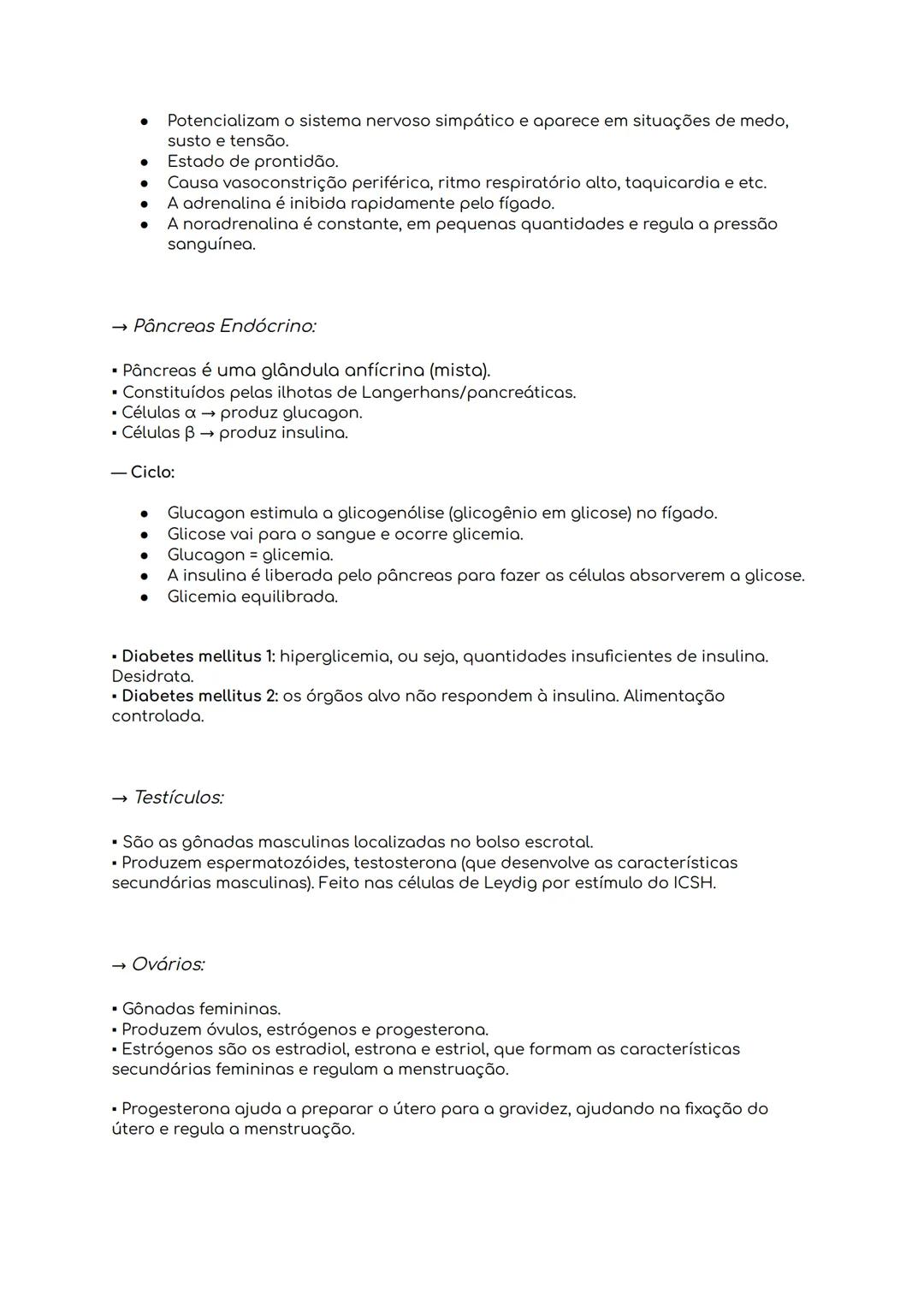 ● Potencializam o sistema nervoso simpático e aparece em situações de medo, susto e tensão.
● Estado de prontidão.
● Causa vasoconstrição periférica, ritmo respiratório alto, taquicardia e etc.
● A adrenalina é inibida rapidamente pelo fígado.
● A noradrenalina é constante, em pequenas quantidades e regula a pressão sanguínea.

→ Pâncreas Endócrino:

▪ Pâncreas é uma glândula anfícrina (mista).
▪ Constituídos pelas ilhotas de Langerhans/pancreáticas.
▪ Células α → produz glucagon.
▪ Células β → produz insulina.

— Ciclo:

● Glucagon estimula a glicogenólise (glicogênio em glicose) no fígado.
● Glicose vai para o sangue e ocorre glicemia.
● Glucagon = glicemia.
● A insulina é liberada pelo pâncreas para fazer as células absorverem a glicose.
● Glicemia equilibrada.

▪ Diabetes mellitus 1: hiperglicemia, ou seja, quantidades insuficientes de insulina. Desidrata.
▪ Diabetes mellitus 2: os órgãos alvo não respondem à insulina. Alimentação controlada.

→ Testículos:

▪ São as gônadas masculinas localizadas no bolso escrotal.
▪ Produzem espermatozóides, testosterona (que desenvolve as características secundárias masculinas). Feito nas células de Leydig por estímulo do ICSH.

→ Ovários:

▪ Gônadas femininas.
▪ Produzem óvulos, estrógenos e progesterona.
▪ Estrógenos são os estradiol, estrona e estriol, que formam as características secundárias femininas e regulam a menstruação.

▪ Progesterona ajuda a preparar o útero para a gravidez, ajudando na fixação do útero e regula a menstruação.